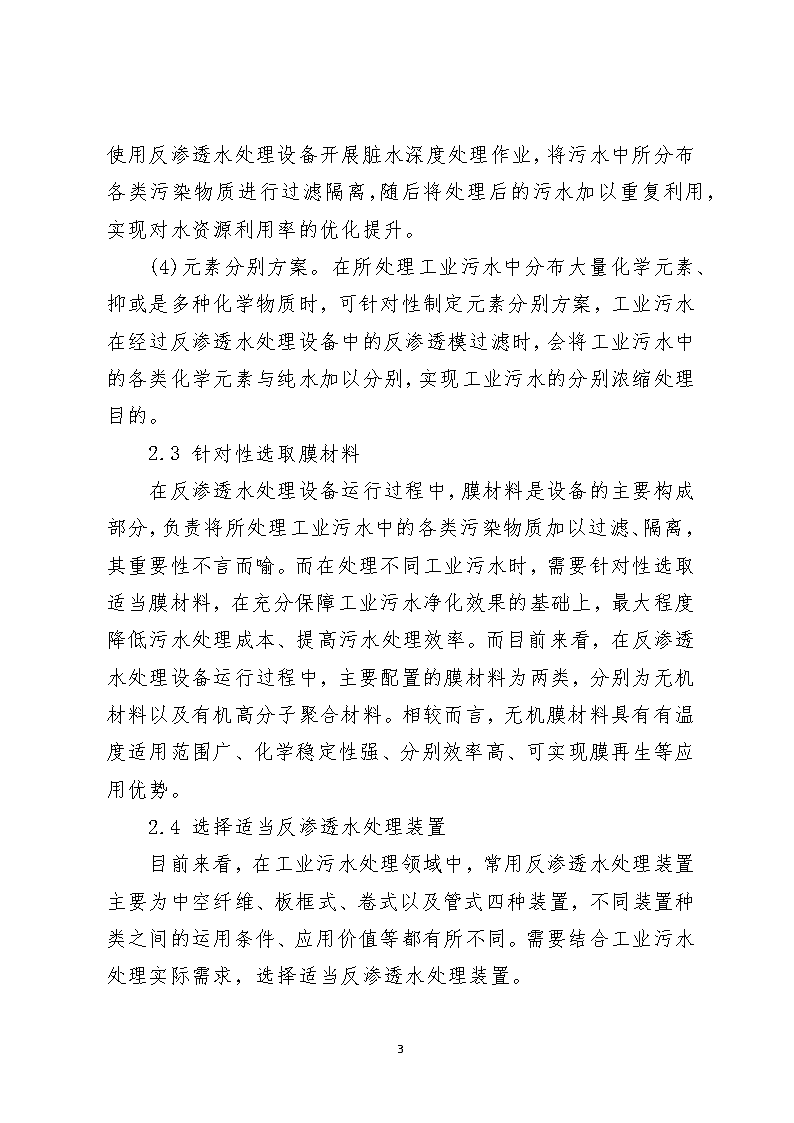 使用反渗透水处理设备开展脏水深度处理作业，将污水中所分布各类污染物质进行过滤隔离，随后将处理后的污水加以重复利用，实现对水资源利用率的优化提升。

(4)元素分别方案。在所处理工业污水中分布大量化学元素、抑或是多种化学物质时，可针对性制定元素分别方案，工业污水在经过反渗透水处理设备中的反渗透模过滤时，会将工业污水中的各类化学元素与纯水加以分别，实现工业污水的分别浓缩处理目的。

2.3 针对性选取膜材料

在反渗透水处理设备运行过程中，膜材料是设备的主要构成部分，负责将所处理工业污水中的各类污染物质加以过滤、隔离，其重要性不言而喻。而在处理不同工业污水时，需要针对性选取适当膜材料，在充分保障工业污水净化效果的基础上，最大程度降低污水处理成本、提高污水处理效率。而目前来看，在反渗透水处理设备运行过程中，主要配置的膜材料为两类，分别为无机材料以及有机高分子聚合材料。相较而言，无机膜材料具有有温度适用范围广、化学稳定性强、分别效率高、可实现膜再生等应用优势。

2.4 选择适当反渗透水处理装置

目前来看，在工业污水处理领域中，常用反渗透水处理装置主要为中空纤维、板框式、卷式以及管式四种装置，不同装置种类之间的运用条件、应用价值等都有所不同。需要结合工业污水处理实际需求，选择适当反渗透水处理装置。

3